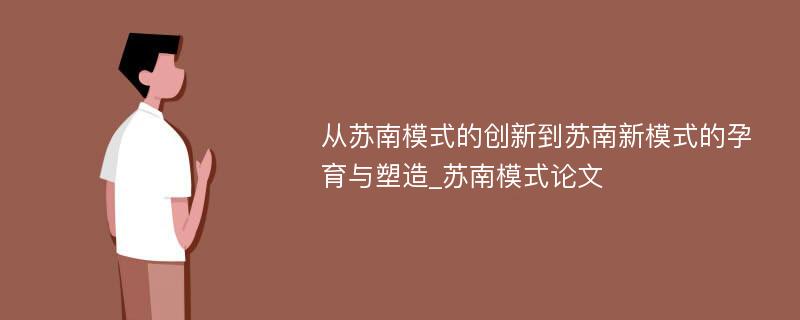 从苏南模式的创新到苏南新模式的孕育与塑造_苏南模式论文